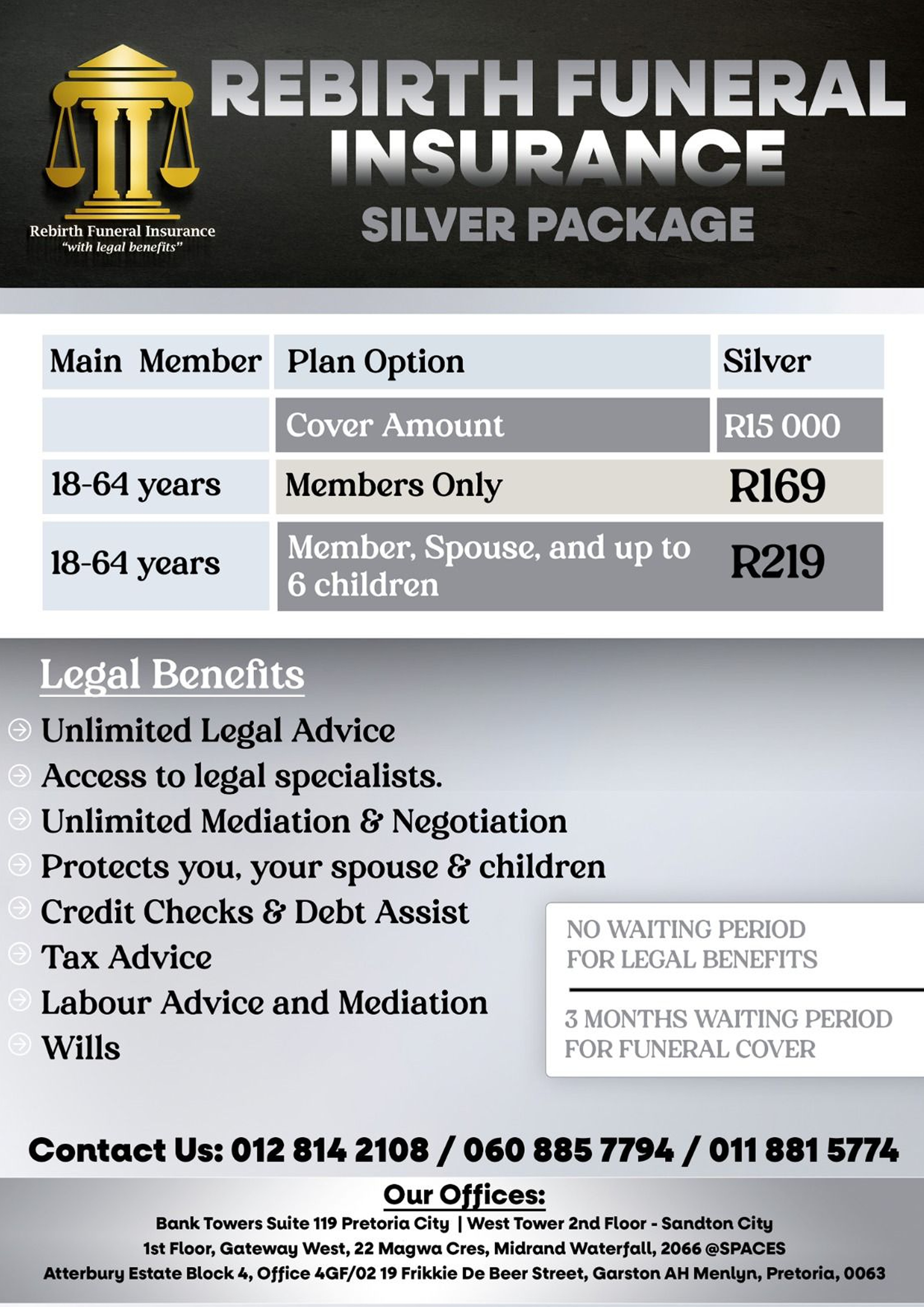 Rebirth Funeral Insurance
"with legal benefits"

REBIRTH FUNERAL INSURANCE
SILVER PACKAGE

| Main Member | Plan Option | Silver |
|---|---|---|
| | Cover Amount | R15 000 |
| 18-64 years | Members Only | R169 |
| 18-64 years | Member, Spouse, and up to 6 children | R219 |

Legal Benefits

Unlimited Legal Advice
Access to legal specialists.
Unlimited Mediation & Negotiation
Protects you, your spouse & children
Credit Checks & Debt Assist
Tax Advice
Labour Advice and Mediation
Wills

NO WAITING PERIOD FOR LEGAL BENEFITS

3 MONTHS WAITING PERIOD FOR FUNERAL COVER

Contact Us: 012 814 2108 / 060 885 7794 / 011 881 5774

Our Offices:
Bank Towers Suite 119 Pretoria City | West Tower 2nd Floor - Sandton City
1st Floor, Gateway West, 22 Magwa Cres, Midrand Waterfall, 2066 @SPACES
Atterbury Estate Block 4, Office 4GF/02 19 Frikkie De Beer Street, Garston AH Menlyn, Pretoria, 0063